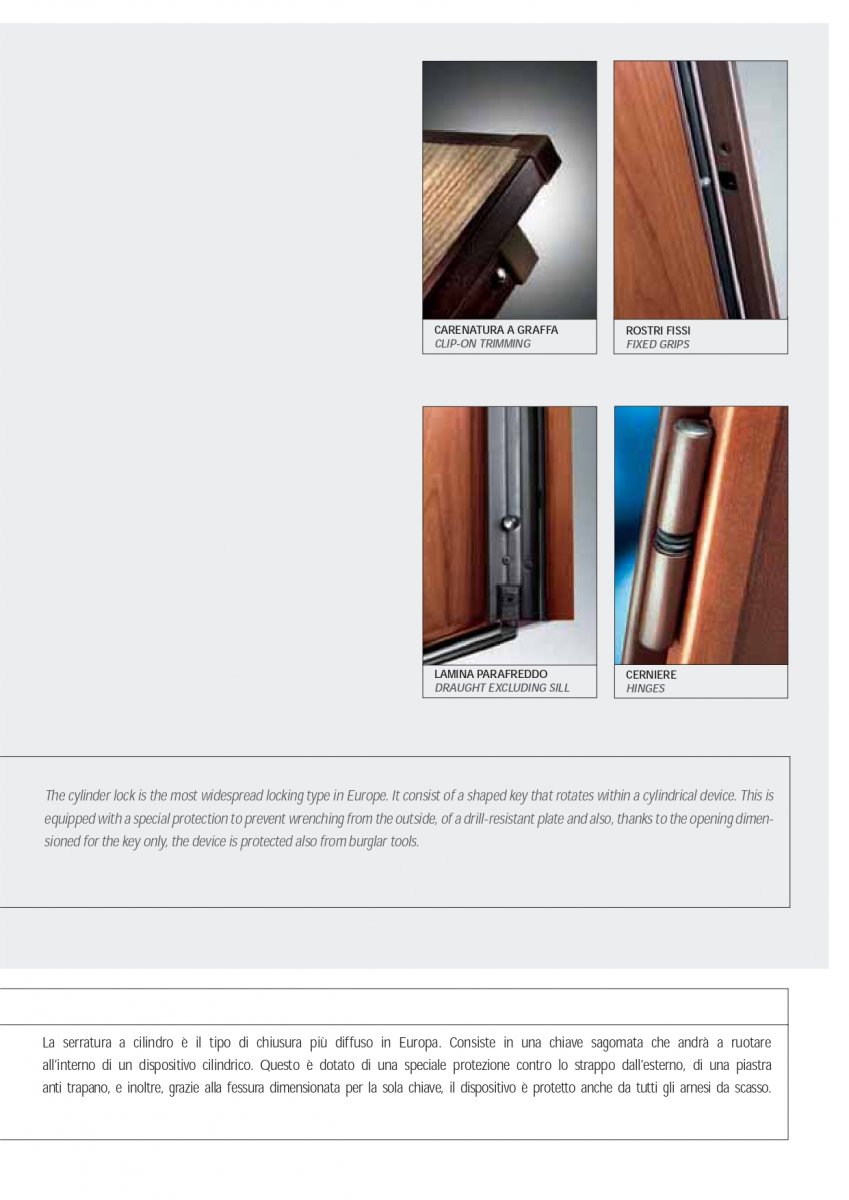 CARENATURA A GRAFFA
CLIP-ON TRIMMING

ROSTRI FISSI
FIXED GRIPS

LAMINA PARAFREDDO
DRAUGHT EXCLUDING SILL

CERNIERE
HINGES

The cylinder lock is the most widespread locking type in Europe. It consist of a shaped key that rotates within a cylindrical device. This is equipped with a special protection to prevent wrenching from the outside, of a drill-resistant plate and also, thanks to the opening dimensioned for the key only, the device is protected also from burglar tools.

La serratura a cilindro è il tipo di chiusura più diffuso in Europa. Consiste in una chiave sagomata che andrà a ruotare all'interno di un dispositivo cilindrico. Questo è dotato di una speciale protezione contro lo strappo dall'esterno, di una piastra anti trapano, e inoltre, grazie alla fessura dimensionata per la sola chiave, il dispositivo è protetto anche da tutti gli arnesi da scasso.